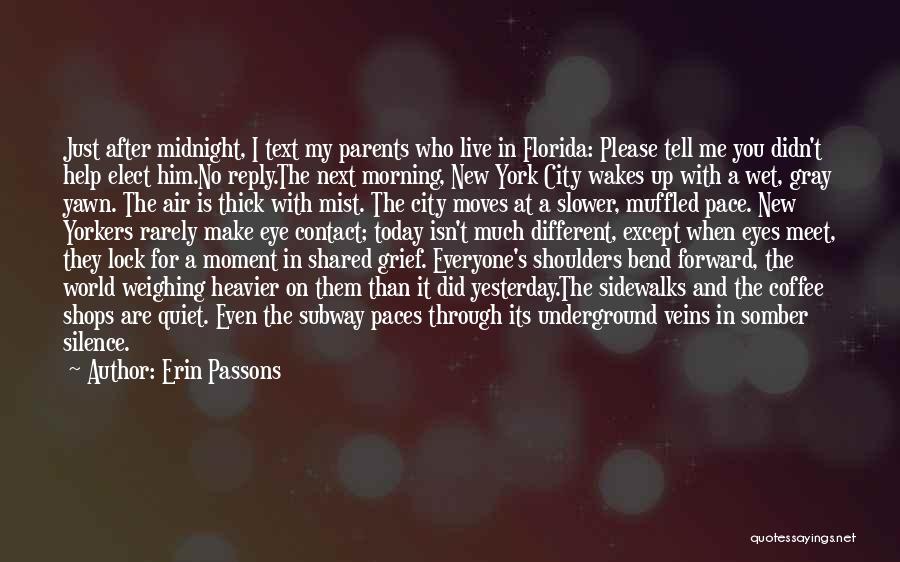 Just after midnight, I text my parents who live in Florida: Please tell me you didn't help elect him.No reply.The next morning, New York City wakes up with a wet, gray yawn. The air is thick with mist. The city moves at a slower, muffled pace. New Yorkers rarely make eye contact; today isn't much different, except when eyes meet, they lock for a moment in shared grief. Everyone's shoulders bend forward, the world weighing heavier on them than it did yesterday.The sidewalks and the coffee shops are quiet. Even the subway paces through its underground veins in somber silence.

Author: Erin Passons

quotessayings.net